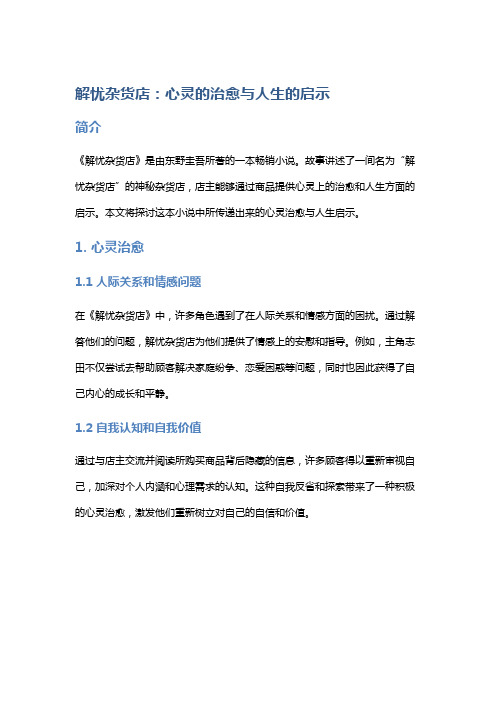 解忧杂货店：心灵的治愈与人生的启示

简介

《解忧杂货店》是由东野圭吾所著的一本畅销小说。故事讲述了一间名为“解忧杂货店”的神秘杂货店，店主能够通过商品提供心灵上的治愈和人生方面的启示。本文将探讨这本小说中所传递出来的心灵治愈与人生启示。

1. 心灵治愈

1.1 人际关系和情感问题

在《解忧杂货店》中，许多角色遇到了在人际关系和情感方面的困扰。通过解答他们的问题，解忧杂货店为他们提供了情感上的安慰和指导。例如，主角志田不仅尝试去帮助顾客解决家庭纷争、恋爱困惑等问题，同时也因此获得了自己内心的成长和平静。

1.2 自我认知和自我价值

通过与店主交流并阅读所购买商品背后隐藏的信息，许多顾客得以重新审视自己，加深对个人内涵和心理需求的认知。这种自我反省和探索带来了一种积极的心灵治愈，激发他们重新树立对自己的自信和价值。